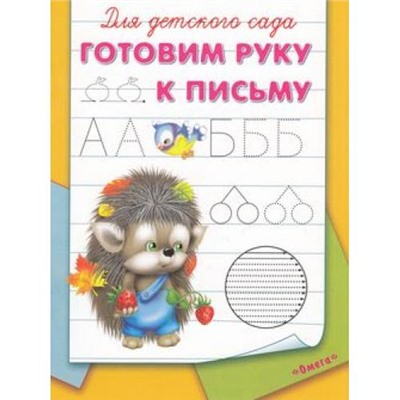 Для детского сада
ГОТОВИМ РУКУ
К ПИСЬМУ

А А Б Б Б

«Омега»